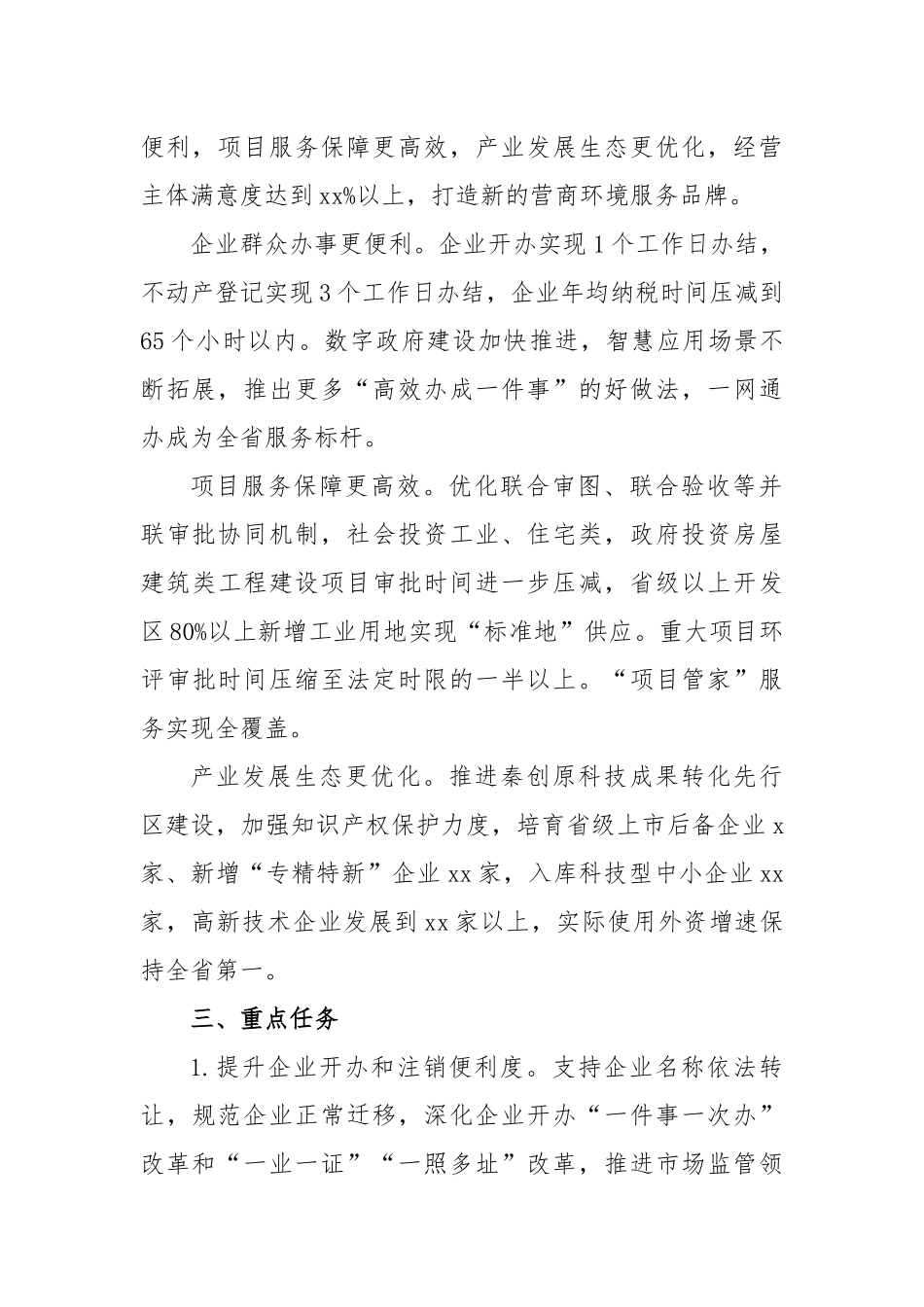 便利，项目服务保障更高效，产业发展生态更优化，经营主体满意度达到xx%以上，打造新的营商环境服务品牌。

企业群众办事更便利。企业开办实现1个工作日办结，不动产登记实现3个工作日办结，企业年均纳税时间压减到65个小时以内。数字政府建设加快推进，智慧应用场景不断拓展，推出更多“高效办成一件事”的好做法，一网通办成为全省服务标杆。

项目服务保障更高效。优化联合审图、联合验收等并联审批协同机制，社会投资工业、住宅类，政府投资房屋建筑类工程建设项目审批时间进一步压减，省级以上开发区80%以上新增工业用地实现“标准地”供应。重大项目环评审批时间压缩至法定时限的一半以上。“项目管家”服务实现全覆盖。

产业发展生态更优化。推进秦创原科技成果转化先行区建设，加强知识产权保护力度，培育省级上市后备企业x家、新增“专精特新”企业xx家，入库科技型中小企业xx家，高新技术企业发展到xx家以上，实际使用外资增速保持全省第一。

三、重点任务

1.提升企业开办和注销便利度。支持企业名称依法转让，规范企业正常迁移，深化企业开办“一件事一次办”改革和“一业一证”“一照多址”改革，推进市场监管领